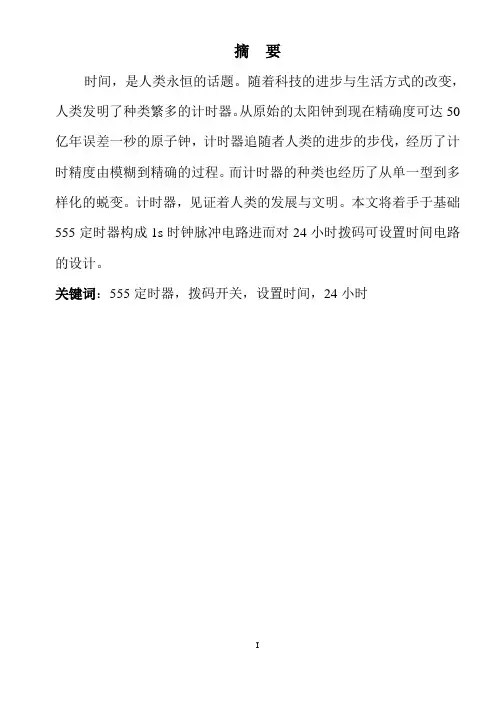 摘　要

时间，是人类永恒的话题。随着科技的进步与生活方式的改变，人类发明了种类繁多的计时器。从原始的太阳钟到现在精确度可达 50 亿年误差一秒的原子钟，计时器追随者人类的进步的步伐，经历了计时精度由模糊到精确的过程。而计时器的种类也经历了从单一型到多样化的蜕变。计时器，见证着人类的发展与文明。本文将着手于基础 555 定时器构成 1s 时钟脉冲电路进而对 24 小时拨码可设置时间电路的设计。

关键词：555 定时器，拨码开关，设置时间，24 小时

I